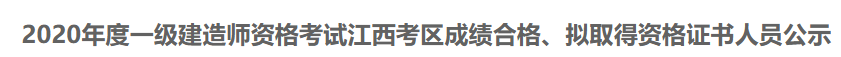 2020年度一级建造师资格考试江西考区成绩合格、拟取得资格证书人员公示